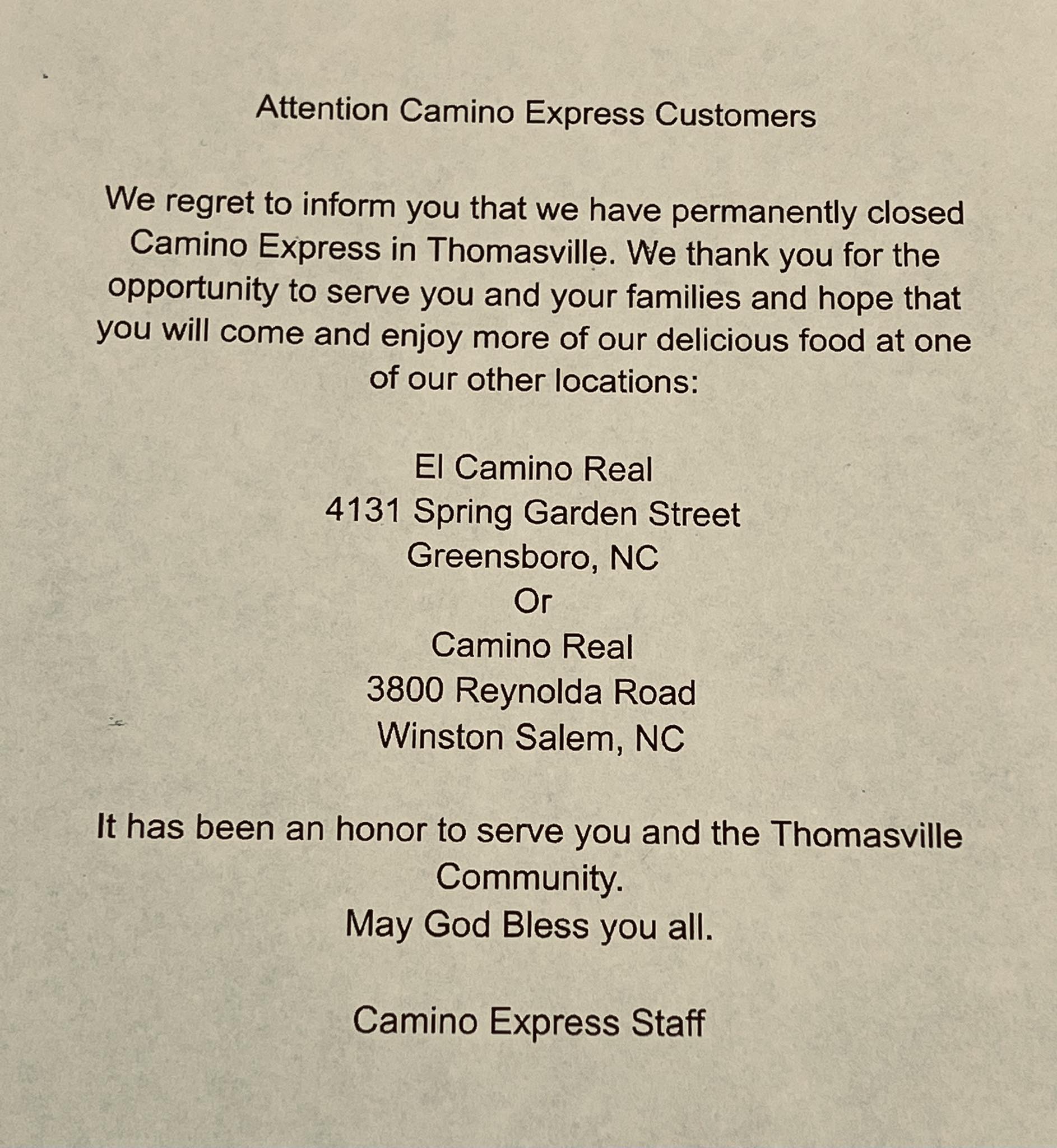 Attention Camino Express Customers

We regret to inform you that we have permanently closed Camino Express in Thomasville. We thank you for the opportunity to serve you and your families and hope that you will come and enjoy more of our delicious food at one of our other locations:

El Camino Real
4131 Spring Garden Street
Greensboro, NC
Or
Camino Real
3800 Reynolda Road
Winston Salem, NC

It has been an honor to serve you and the Thomasville Community.
May God Bless you all.

Camino Express Staff